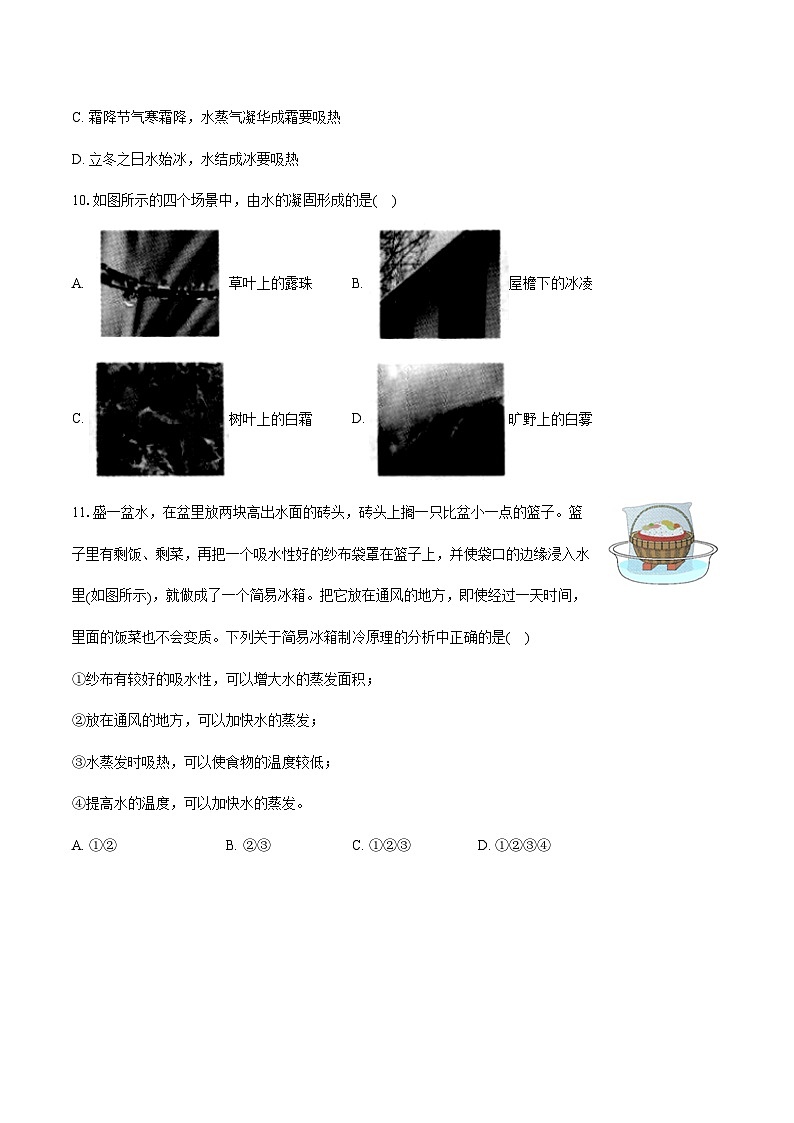 C. 霜降节气寒霜降，水蒸气凝华成霜要吸热

D. 立冬之日水始冰，水结成冰要吸热

10. 如图所示的四个场景中，由水的凝固形成的是(　)

A. 草叶上的露珠　B. 屋檐下的冰凌

C. 树叶上的白霜　D. 旷野上的白雾

11. 盛一盆水，在盆里放两块高出水面的砖头，砖头上搁一只比盆小一点的篮子。篮子里有剩饭、剩菜，再把一个吸水性好的纱布袋罩在篮子上，并使袋口的边缘浸入水里(如图所示)，就做成了一个简易冰箱。把它放在通风的地方，即使经过一天时间，里面的饭菜也不会变质。下列关于简易冰箱制冷原理的分析中正确的是(　)

①纱布有较好的吸水性，可以增大水的蒸发面积；

②放在通风的地方，可以加快水的蒸发；

③水蒸发时吸热，可以使食物的温度较低；

④提高水的温度，可以加快水的蒸发。

A. ①②　B. ②③　C. ①②③　D. ①②③④